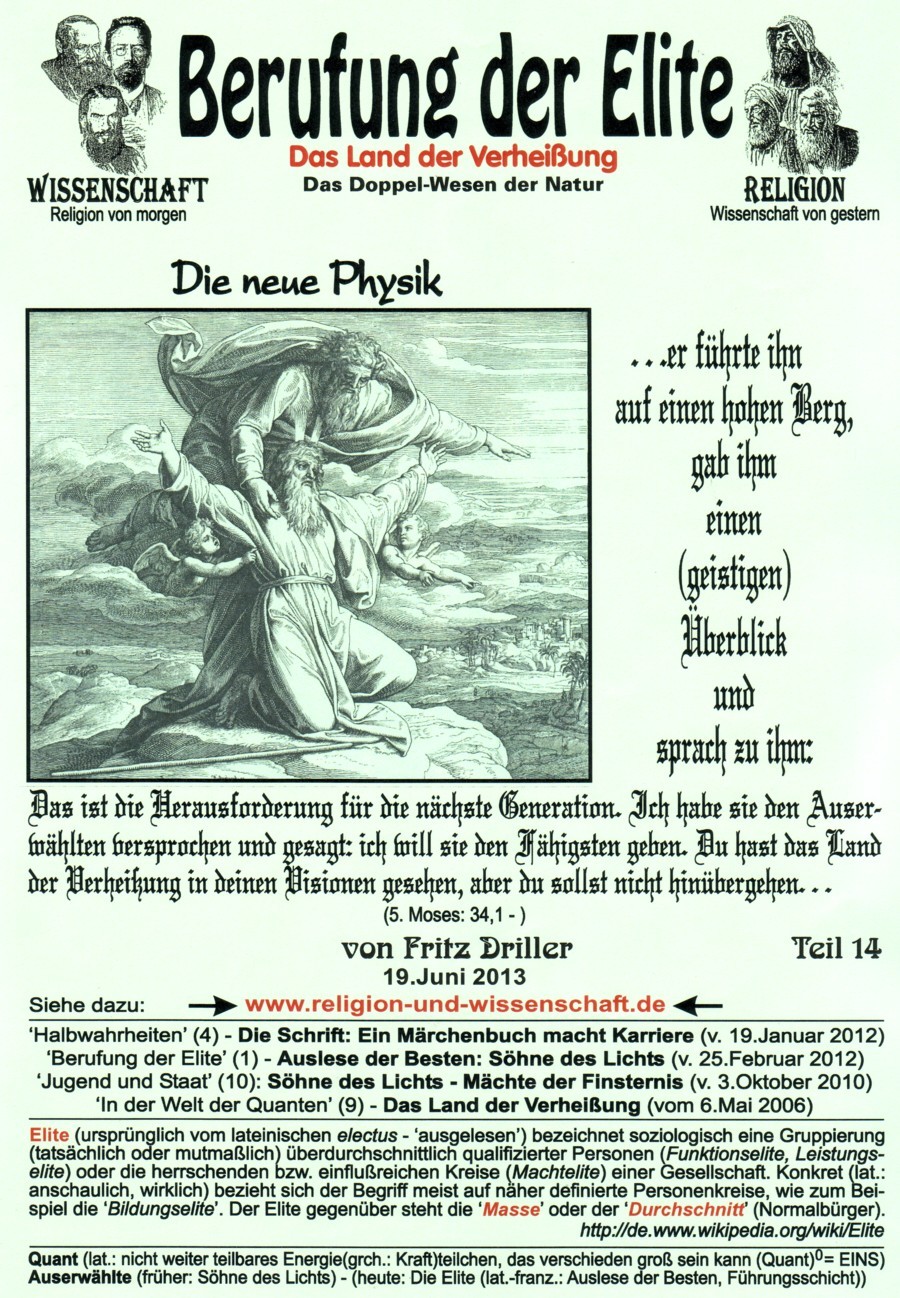 Berufung der Elite
Das Land der Verheißung
Das Doppel-Wesen der Natur

WISSENSCHAFT
Religion von morgen

RELIGION
Wissenschaft von gestern

Die neue Physik

...er führte ihn auf einen hohen Berg, gab ihm einen (geistigen) Überblick und sprach zu ihm:

Das ist die Herausforderung für die nächste Generation. Ich habe sie den Auserwählten versprochen und gesagt: ich will sie den Fähigsten geben. Du hast das Land der Verheißung in deinen Visionen gesehen, aber du sollst nicht hinübergehen...
(5. Moses: 34,1 - )

von Fritz Driller
Teil 14
19.Juni 2013

Siehe dazu: www.religion-und-wissenschaft.de

'Halbwahrheiten' (4) - Die Schrift: Ein Märchenbuch macht Karriere (v. 19.Januar 2012)
'Berufung der Elite' (1) - Auslese der Besten: Söhne des Lichts (v. 25.Februar 2012)
'Jugend und Staat' (10): Söhne des Lichts - Mächte der Finsternis (v. 3.Oktober 2010)
'In der Welt der Quanten' (9) - Das Land der Verheißung (vom 6.Mai 2006)

Elite (ursprünglich vom lateinischen electus - 'ausgelesen') bezeichnet soziologisch eine Gruppierung (tatsächlich oder mutmaßlich) überdurchschnittlich qualifizierter Personen (Funktionselite, Leistungselite) oder die herrschenden bzw. einflußreichen Kreise (Machtelite) einer Gesellschaft. Konkret (lat.: anschaulich, wirklich) bezieht sich der Begriff meist auf näher definierte Personenkreise, wie zum Beispiel die 'Bildungselite'. Der Elite gegenüber steht die 'Masse' oder der 'Durchschnitt' (Normalbürger).
http://de.www.wikipedia.org/wiki/Elite

Quant (lat.: nicht weiter teilbares Energie(grch.: Kraft)teilchen, das verschieden groß sein kann (Quant)$^0$= EINS)
Auserwählte (früher: Söhne des Lichts) - (heute: Die Elite (lat.-franz.: Auslese der Besten, Führungsschicht))